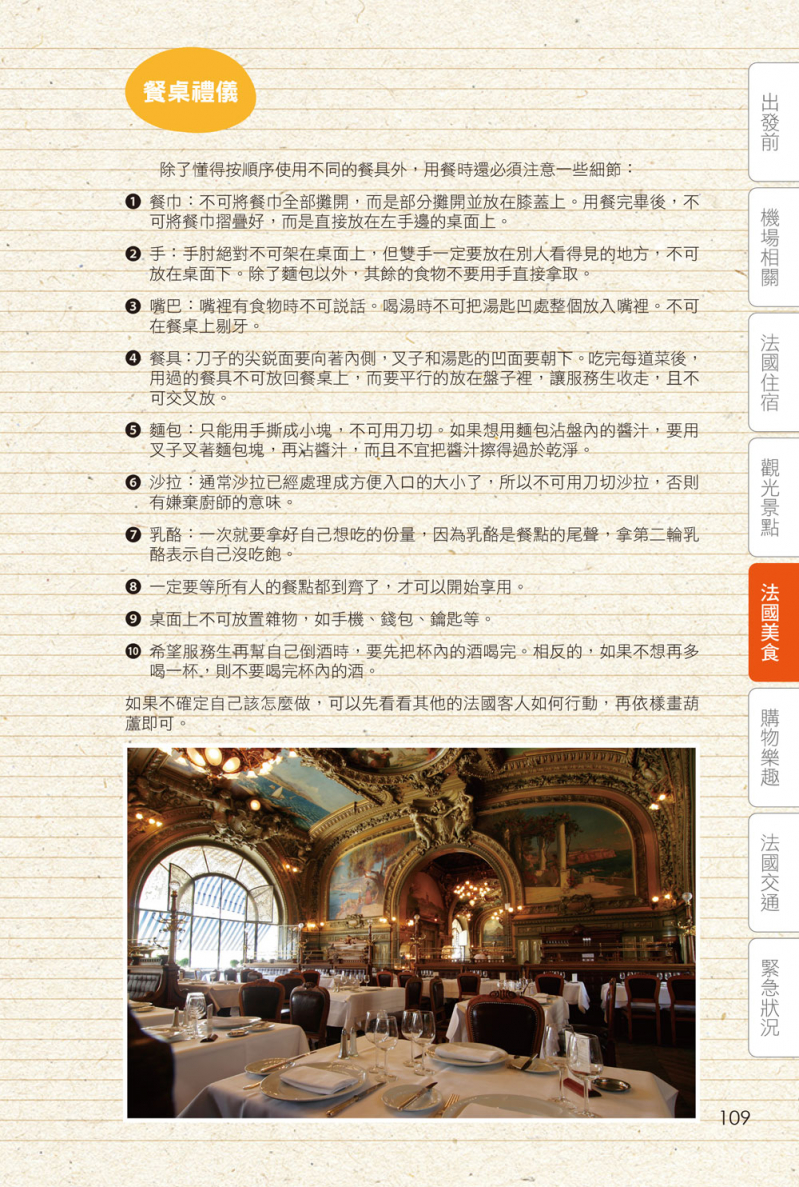 餐桌禮儀

除了懂得按順序使用不同的餐具外，用餐時還必須注意一些細節：

❶ 餐巾：不可將餐巾全部攤開，而是部分攤開並放在膝蓋上。用餐完畢後，不可將餐巾摺疊好，而是直接放在左手邊的桌面上。

❷ 手：手肘絕對不可架在桌面上，但雙手一定要放在別人看得見的地方，不可放在桌面下。除了麵包以外，其餘的食物不要用手直接拿取。

❸ 嘴巴：嘴裡有食物時不可說話。喝湯時不可把湯匙凹處整個放入嘴裡。不可在餐桌上剔牙。

❹ 餐具：刀子的尖銳面要向著內側，叉子和湯匙的凹面要朝下。吃完每道菜後，用過的餐具不可放回餐桌上，而要平行的放在盤子裡，讓服務生收走，且不可交叉放。

❺ 麵包：只能用手撕成小塊，不可用刀切。如果想用麵包沾盤內的醬汁，要用叉子叉著麵包塊，再沾醬汁，而且不宜把醬汁擦得過於乾淨。

❻ 沙拉：通常沙拉已經處理成方便入口的大小了，所以不可用刀切沙拉，否則有嫌棄廚師的意味。

❼ 乳酪：一次就要拿好自己想吃的份量，因為乳酪是餐點的尾聲，拿第二輪乳酪表示自己沒吃飽。

❽ 一定要等所有人的餐點都到齊了，才可以開始享用。

❾ 桌面上不可放置雜物，如手機、錢包、鑰匙等。

❿ 希望服務生再幫自己倒酒時，要先把杯內的酒喝完。相反的，如果不想再多喝一杯，則不要喝完杯內的酒。

如果不確定自己該怎麼做，可以先看看其他的法國客人如何行動，再依樣畫葫蘆即可。

出發前
機場相關
法國住宿
觀光景點
法國美食
購物樂趣
法國交通
緊急狀況

109